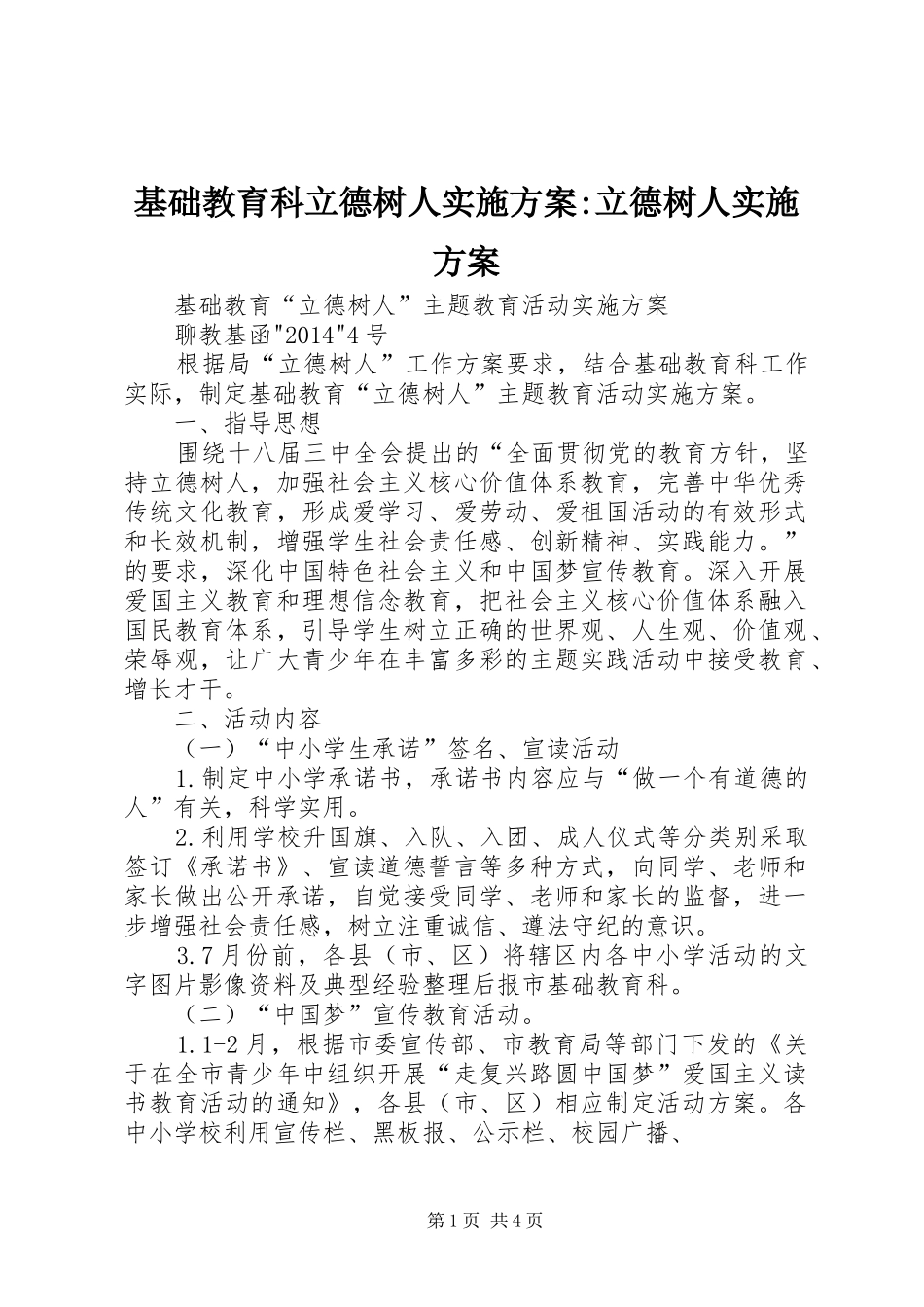 基础教育科立德树人实施方案:立德树人实施方案

基础教育“立德树人”主题教育活动实施方案

聊教基函"2014"4号

根据局“立德树人”工作方案要求，结合基础教育科工作实际，制定基础教育“立德树人”主题教育活动实施方案。

一、指导思想

围绕十八届三中全会提出的“全面贯彻党的教育方针，坚持立德树人，加强社会主义核心价值体系教育，完善中华优秀传统文化教育，形成爱学习、爱劳动、爱祖国活动的有效形式和长效机制，增强学生社会责任感、创新精神、实践能力。”的要求，深化中国特色社会主义和中国梦宣传教育。深入开展爱国主义教育和理想信念教育，把社会主义核心价值体系融入国民教育体系，引导学生树立正确的世界观、人生观、价值观、荣辱观，让广大青少年在丰富多彩的主题实践活动中接受教育、增长才干。

二、活动内容

（一）“中小学生承诺”签名、宣读活动

1.制定中小学承诺书，承诺书内容应与“做一个有道德的人”有关，科学实用。

2.利用学校升国旗、入队、入团、成人仪式等分类别采取签订《承诺书》、宣读道德誓言等多种方式，向同学、老师和家长做出公开承诺，自觉接受同学、老师和家长的监督，进一步增强社会责任感，树立注重诚信、遵法守纪的意识。

3.7月份前，各县（市、区）将辖区内各中小学活动的文字图片影像资料及典型经验整理后报市基础教育科。

（二）“中国梦”宣传教育活动。

1.1-2月，根据市委宣传部、市教育局等部门下发的《关于在全市青少年中组织开展“走复兴路圆中国梦”爱国主义读书教育活动的通知》，各县（市、区）相应制定活动方案。各中小学校利用宣传栏、黑板报、公示栏、校园广播、

第1页 共4页